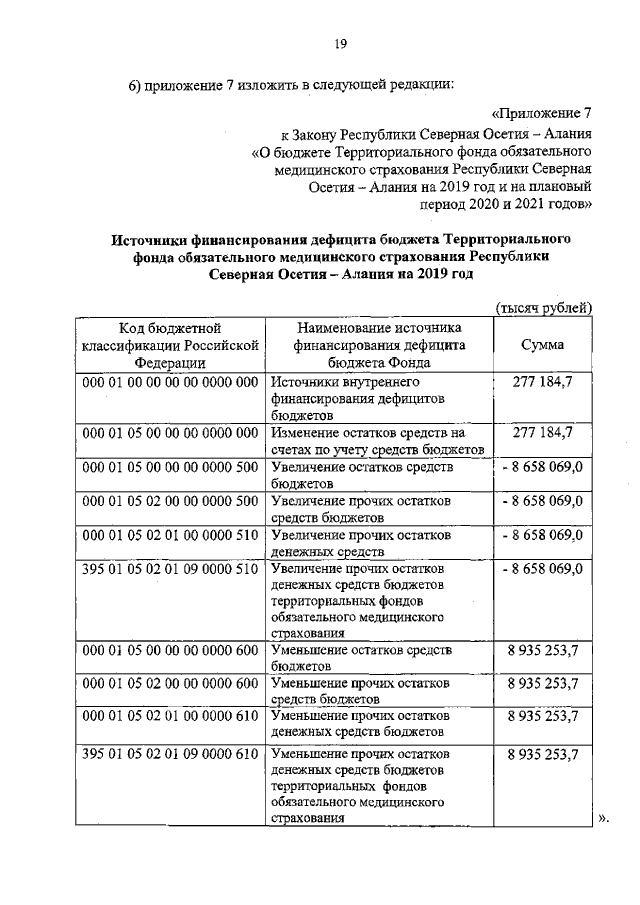 19

6) приложение 7 изложить в следующей редакции:

«Приложение 7
к Закону Республики Северная Осетия – Алания
«О бюджете Территориального фонда обязательного медицинского страхования Республики Северная Осетия – Алания на 2019 год и на плановый период 2020 и 2021 годов»

Источники финансирования дефицита бюджета Территориального фонда обязательного медицинского страхования Республики Северная Осетия – Алания на 2019 год

(тысяч рублей)

| Код бюджетной классификации Российской Федерации | Наименование источника финансирования дефицита бюджета Фонда | Сумма |
|---|---|---|
| 000 01 00 00 00 00 0000 000 | Источники внутреннего финансирования дефицитов бюджетов | 277 184,7 |
| 000 01 05 00 00 00 0000 000 | Изменение остатков средств на счетах по учету средств бюджетов | 277 184,7 |
| 000 01 05 00 00 00 0000 500 | Увеличение остатков средств бюджетов | - 8 658 069,0 |
| 000 01 05 02 00 00 0000 500 | Увеличение прочих остатков средств бюджетов | - 8 658 069,0 |
| 000 01 05 02 01 00 0000 510 | Увеличение прочих остатков денежных средств | - 8 658 069,0 |
| 395 01 05 02 01 09 0000 510 | Увеличение прочих остатков денежных средств бюджетов территориальных фондов обязательного медицинского страхования | - 8 658 069,0 |
| 000 01 05 00 00 00 0000 600 | Уменьшение остатков средств бюджетов | 8 935 253,7 |
| 000 01 05 02 00 00 0000 600 | Уменьшение прочих остатков средств бюджетов | 8 935 253,7 |
| 000 01 05 02 01 00 0000 610 | Уменьшение прочих остатков денежных средств бюджетов | 8 935 253,7 |
| 395 01 05 02 01 09 0000 610 | Уменьшение прочих остатков денежных средств бюджетов территориальных фондов обязательного медицинского страхования | 8 935 253,7 |

».